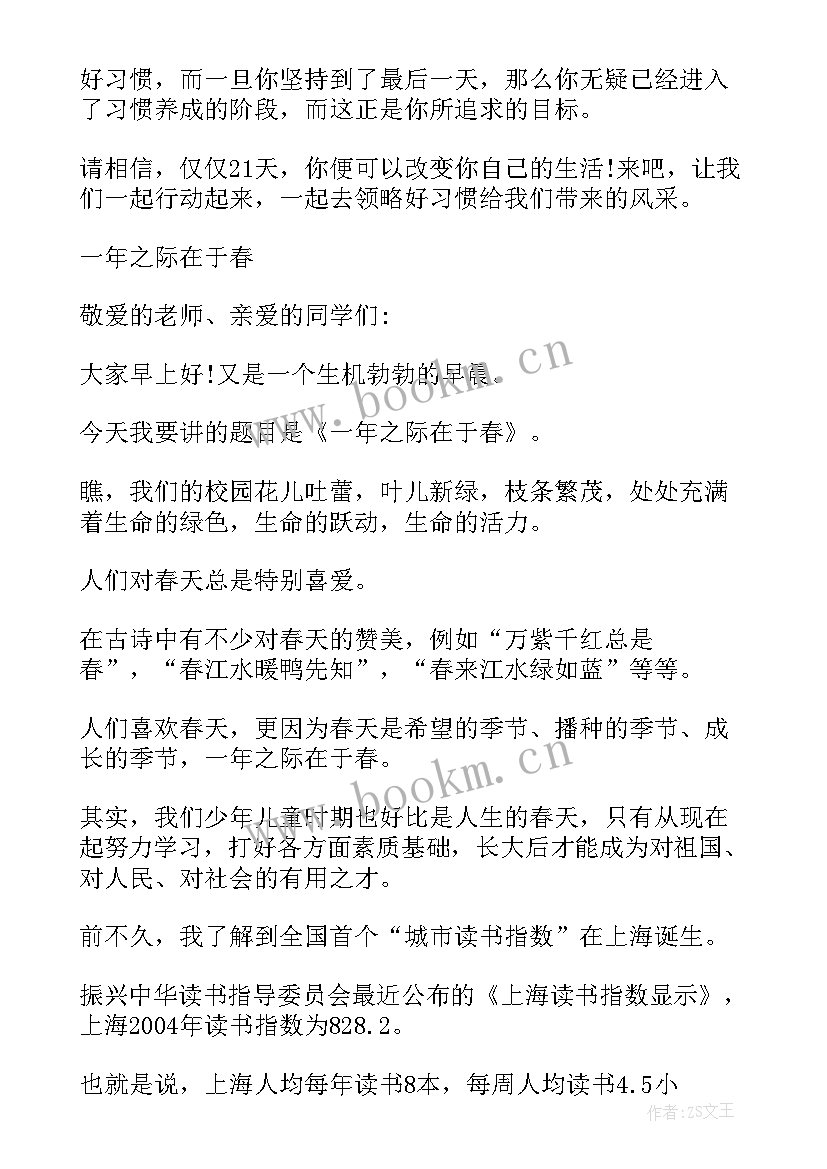 好习惯，而一旦你坚持到了最后一天，那么你无疑已经进入了习惯养成的阶段，而这正是你所追求的目标。

请相信，仅仅21天，你便可以改变你自己的生活!来吧，让我们一起行动起来，一起去领略好习惯给我们带来的风采。

一年之际在于春

敬爱的老师、亲爱的同学们:

大家早上好!又是一个生机勃勃的早晨。

今天我要讲的题目是《一年之际在于春》。

瞧，我们的校园花儿吐蕾，叶儿新绿，枝条繁茂，处处充满着生命的绿色，生命的跃动，生命的活力。

人们对春天总是特别喜爱。

在古诗中有不少对春天的赞美，例如“万紫千红总是春”，“春江水暖鸭先知”，“春来江水绿如蓝”等等。

人们喜欢春天，更因为春天是希望的季节、播种的季节、成长的季节，一年之际在于春。

其实，我们少年儿童时期也好比是人生的春天，只有从现在起努力学习，打好各方面素质基础，长大后才能成为对祖国、对人民、对社会的有用之才。

前不久，我了解到全国首个“城市读书指数”在上海诞生。

振兴中华读书指导委员会最近公布的《上海读书指数显示》，上海2004年读书指数为828.2。

也就是说，上海人均每年读书8本，每周人均读书4.5小

www.bookm.cn

www.bookm.cn

作者:ZS文王